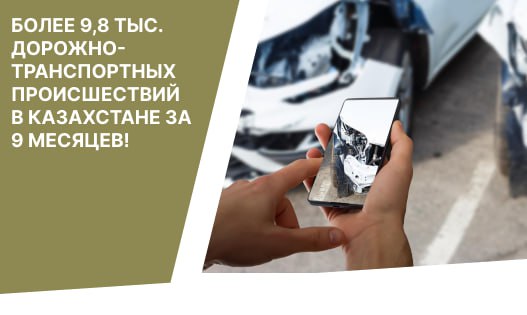 БОЛЕЕ 9,8 ТЫС. ДОРОЖНО-ТРАНСПОРТНЫХ ПРОИСШЕСТВИЙ В КАЗАХСТАНЕ ЗА 9 МЕСЯЦЕВ!